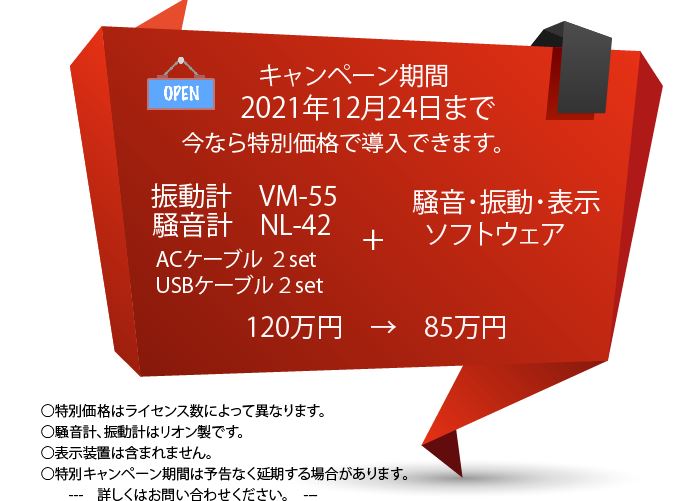 OPEN

キャンペーン期間
2021年12月24日まで
今なら特別価格で導入できます。

振動計　VM-55
騒音計　NL-42
ACケーブル 2 set
USBケーブル 2 set

＋

騒音・振動・表示
ソフトウェア

120万円　→　85万円

○特別価格はライセンス数によって異なります。
○騒音計、振動計はリオン製です。
○表示装置は含まれません。
○特別キャンペーン期間は予告なく延期する場合があります。
---　詳しくはお問い合わせください。　--